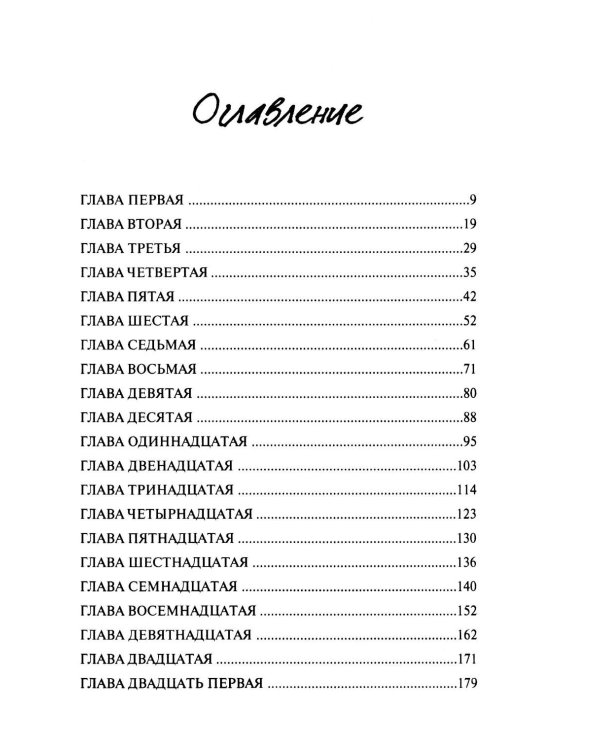 Оглавление

ГЛАВА ПЕРВАЯ 9
ГЛАВА ВТОРАЯ 19
ГЛАВА ТРЕТЬЯ 29
ГЛАВА ЧЕТВЕРТАЯ 35
ГЛАВА ПЯТАЯ 42
ГЛАВА ШЕСТАЯ 52
ГЛАВА СЕДЬМАЯ 61
ГЛАВА ВОСЬМАЯ 71
ГЛАВА ДЕВЯТАЯ 80
ГЛАВА ДЕСЯТАЯ 88
ГЛАВА ОДИННАДЦАТАЯ 95
ГЛАВА ДВЕНАДЦАТАЯ 103
ГЛАВА ТРИНАДЦАТАЯ 114
ГЛАВА ЧЕТЫРНАДЦАТАЯ 123
ГЛАВА ПЯТНАДЦАТАЯ 130
ГЛАВА ШЕСТНАДЦАТАЯ 136
ГЛАВА СЕМНАДЦАТАЯ 140
ГЛАВА ВОСЕМНАДЦАТАЯ 152
ГЛАВА ДЕВЯТНАДЦАТАЯ 162
ГЛАВА ДВАДЦАТАЯ 171
ГЛАВА ДВАДЦАТЬ ПЕРВАЯ 179